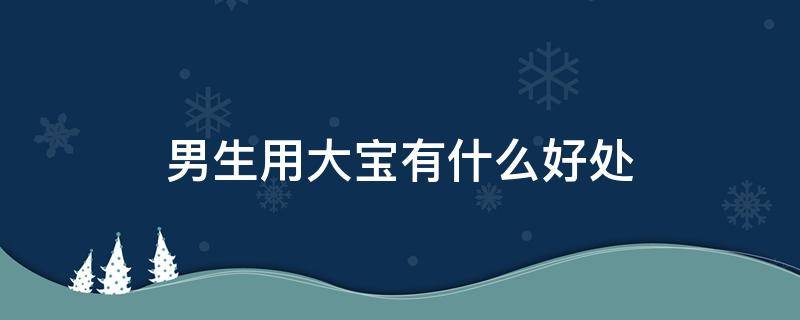 男生用大宝有什么好处